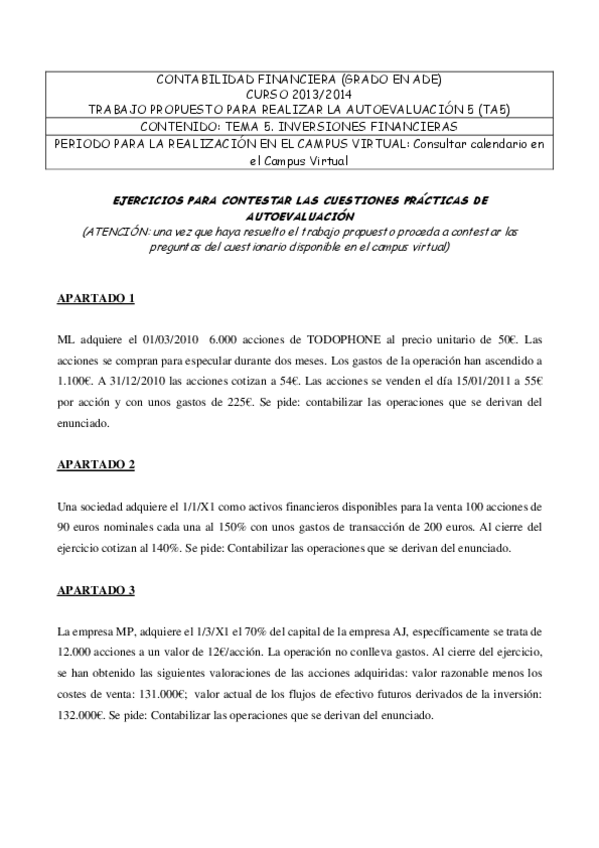 CONTABILIDAD FINANCIERA (GRADO EN ADE)
CURSO 2013/2014
TRABAJO PROPUESTO PARA REALIZAR LA AUTOEVALUACIÓN 5 (TA5)
CONTENIDO: TEMA 5. INVERSIONES FINANCIERAS
PERIODO PARA LA REALIZACIÓN EN EL CAMPUS VIRTUAL: Consultar calendario en el Campus Virtual

EJERCICIOS PARA CONTESTAR LAS CUESTIONES PRÁCTICAS DE AUTOEVALUACIÓN
(ATENCIÓN: una vez que haya resuelto el trabajo propuesto proceda a contestar las preguntas del cuestionario disponible en el campus virtual)

APARTADO 1

ML adquiere el 01/03/2010 6.000 acciones de TODOPHONE al precio unitario de 50€. Las acciones se compran para especular durante dos meses. Los gastos de la operación han ascendido a 1.100€. A 31/12/2010 las acciones cotizan a 54€. Las acciones se venden el día 15/01/2011 a 55€ por acción y con unos gastos de 225€. Se pide: contabilizar las operaciones que se derivan del enunciado.

APARTADO 2

Una sociedad adquiere el 1/1/X1 como activos financieros disponibles para la venta 100 acciones de 90 euros nominales cada una al 150% con unos gastos de transacción de 200 euros. Al cierre del ejercicio cotizan al 140%. Se pide: Contabilizar las operaciones que se derivan del enunciado.

APARTADO 3

La empresa MP, adquiere el 1/3/X1 el 70% del capital de la empresa AJ, específicamente se trata de 12.000 acciones a un valor de 12€/acción. La operación no conlleva gastos. Al cierre del ejercicio, se han obtenido las siguientes valoraciones de las acciones adquiridas: valor razonable menos los costes de venta: 131.000€; valor actual de los flujos de efectivo futuros derivados de la inversión: 132.000€. Se pide: Contabilizar las operaciones que se derivan del enunciado.